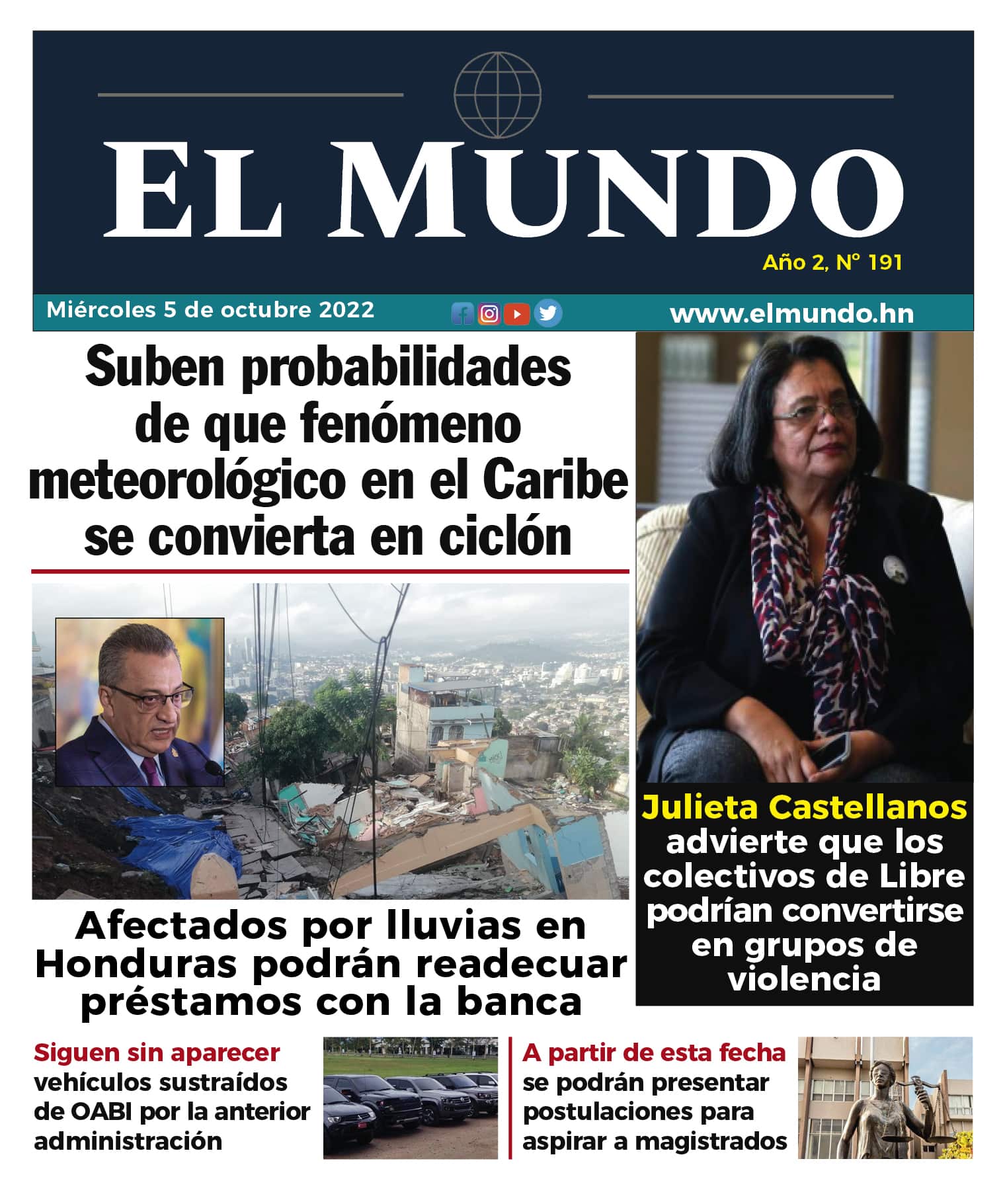 EL MUNDO

Año 2, N° 191

Miércoles 5 de octubre 2022

www.elmundo.hn

Suben probabilidades de que fenómeno meteorológico en el Caribe se convierta en ciclón

Afectados por lluvias en Honduras podrán readecuar préstamos con la banca

Julieta Castellanos advierte que los colectivos de Libre podrían convertirse en grupos de violencia

Siguen sin aparecer vehículos sustraídos de OABI por la anterior administración

A partir de esta fecha se podrán presentar postulaciones para aspirar a magistrados